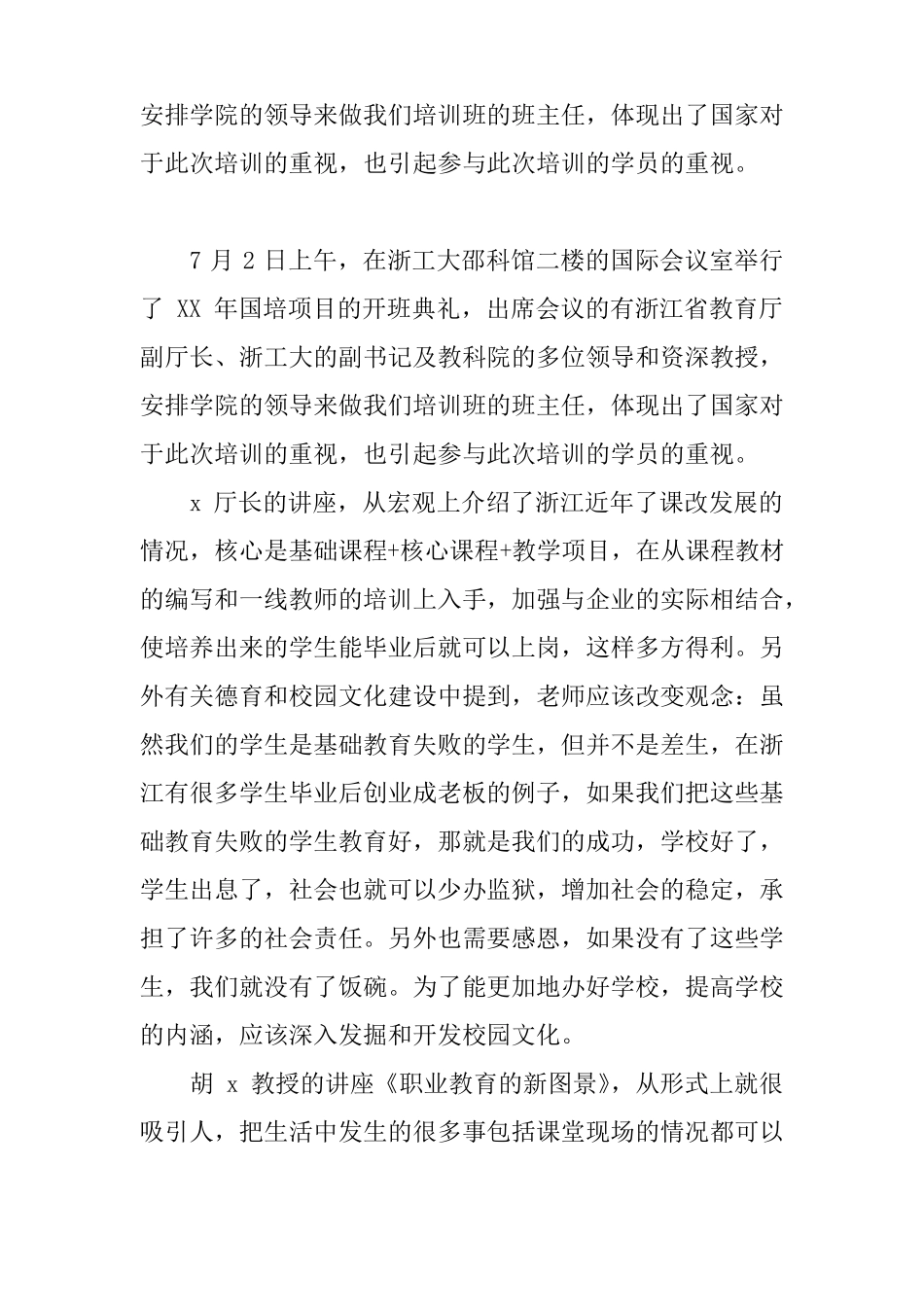 安排学院的领导来做我们培训班的班主任，体现出了国家对于此次培训的重视，也引起参与此次培训的学员的重视。

7 月 2 日上午，在浙工大邵科馆二楼的国际会议室举行了 XX 年国培项目的开班典礼，出席会议的有浙江省教育厅副厅长、浙工大的副书记及教科院的多位领导和资深教授，安排学院的领导来做我们培训班的班主任，体现出了国家对于此次培训的重视，也引起参与此次培训的学员的重视。

x 厅长的讲座，从宏观上介绍了浙江近年了课改发展的情况，核心是基础课程+核心课程+教学项目，在从课程教材的编写和一线教师的培训上入手，加强与企业的实际相结合，使培养出来的学生能毕业后就可以上岗，这样多方得利。另外有关德育和校园文化建设中提到，老师应该改变观念：虽然我们的学生是基础教育失败的学生，但并不是差生，在浙江有很多学生毕业后创业成老板的例子，如果我们把这些基础教育失败的学生教育好，那就是我们的成功，学校好了，学生出息了，社会也就可以少办监狱，增加社会的稳定，承担了许多的社会责任。另外也需要感恩，如果没有了这些学生，我们就没有了饭碗。为了能更加地办好学校，提高学校的内涵，应该深入发掘和开发校园文化。

胡 x 教授的讲座《职业教育的新图景》，从形式上就很吸引人，把生活中发生的很多事包括课堂现场的情况都可以